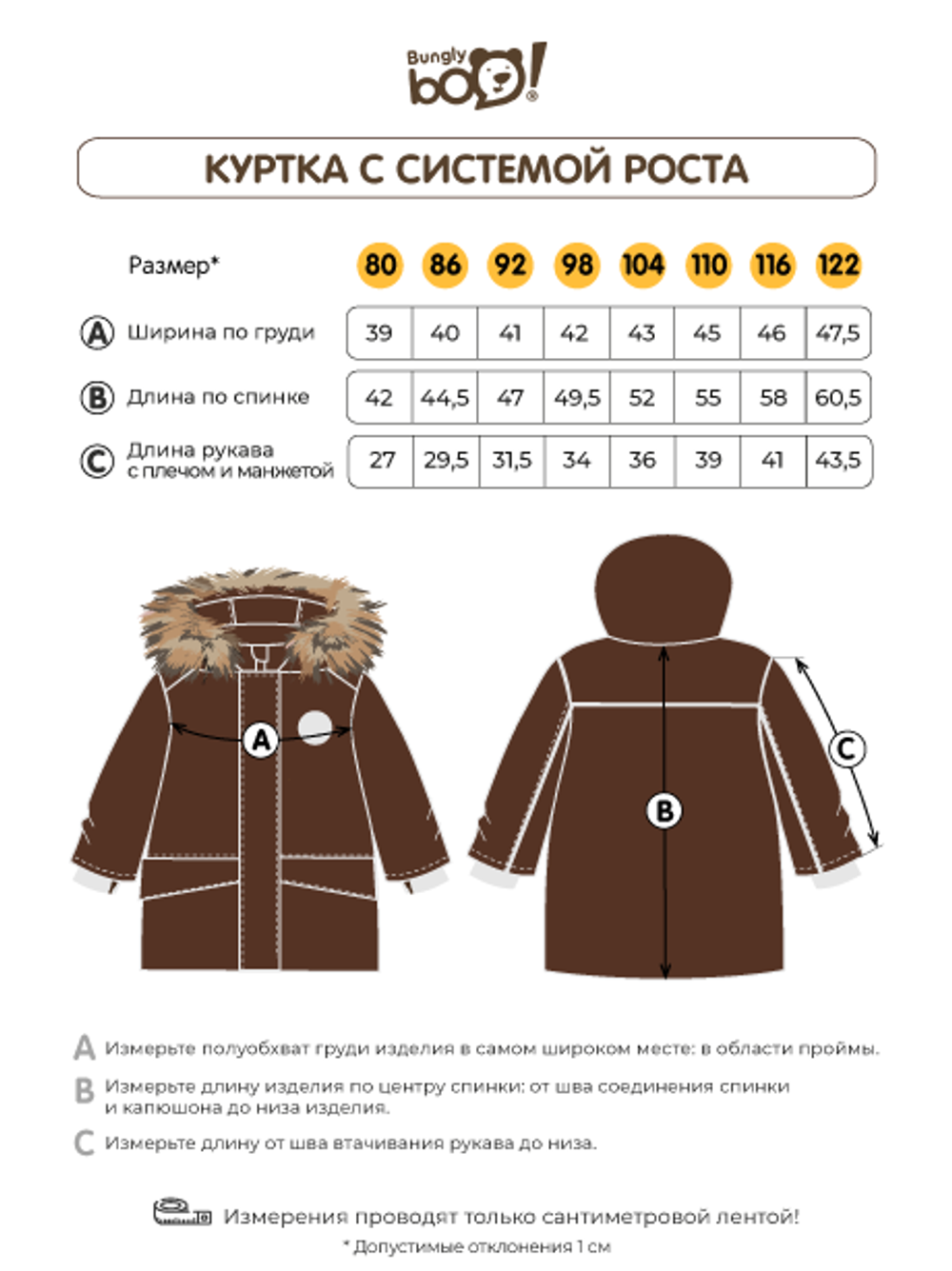 Bungly boo!

КУРТКА С СИСТЕМОЙ РОСТА

| Размер* | 80 | 86 | 92 | 98 | 104 | 110 | 116 | 122 |
|---|---|---|---|---|---|---|---|---|
| A Ширина по груди | 39 | 40 | 41 | 42 | 43 | 45 | 46 | 47,5 |
| B Длина по спинке | 42 | 44,5 | 47 | 49,5 | 52 | 55 | 58 | 60,5 |
| C Длина рукава с плечом и манжетой | 27 | 29,5 | 31,5 | 34 | 36 | 39 | 41 | 43,5 |

A

B

C

A Измерьте полуобхват груди изделия в самом широком месте: в области проймы.

B Измерьте длину изделия по центру спинки: от шва соединения спинки и капюшона до низа изделия.

C Измерьте длину от шва втачивания рукава до низа.

Измерения проводят только сантиметровой лентой!

* Допустимые отклонения 1 см